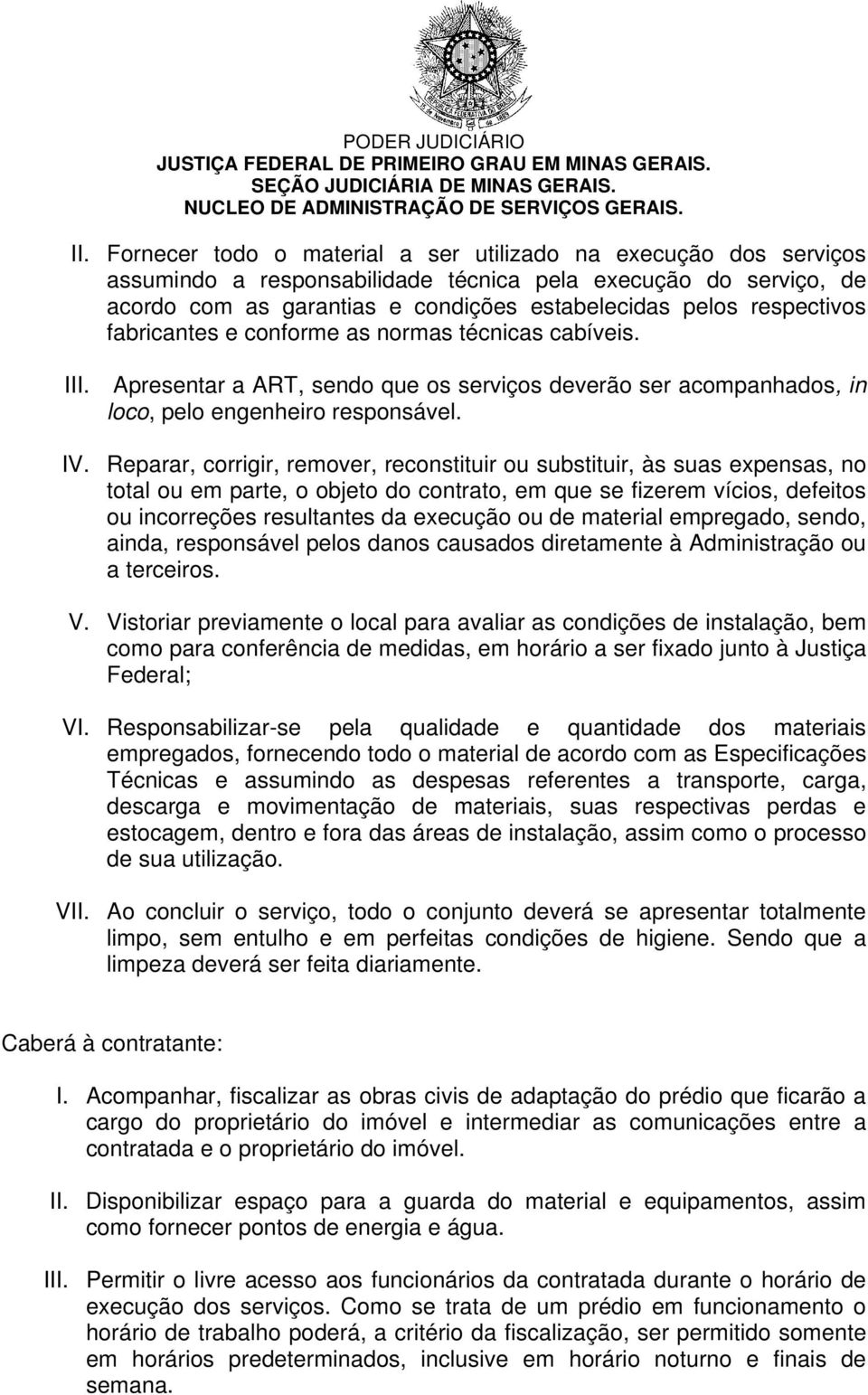 PODER JUDICIÁRIO
JUSTIÇA FEDERAL DE PRIMEIRO GRAU EM MINAS GERAIS.
SEÇÃO JUDICIÁRIA DE MINAS GERAIS.
NUCLEO DE ADMINISTRAÇÃO DE SERVIÇOS GERAIS.

II. Fornecer todo o material a ser utilizado na execução dos serviços assumindo a responsabilidade técnica pela execução do serviço, de acordo com as garantias e condições estabelecidas pelos respectivos fabricantes e conforme as normas técnicas cabíveis.

III. Apresentar a ART, sendo que os serviços deverão ser acompanhados, in loco, pelo engenheiro responsável.

IV. Reparar, corrigir, remover, reconstituir ou substituir, às suas expensas, no total ou em parte, o objeto do contrato, em que se fizerem vícios, defeitos ou incorreções resultantes da execução ou de material empregado, sendo, ainda, responsável pelos danos causados diretamente à Administração ou a terceiros.

V. Vistoriar previamente o local para avaliar as condições de instalação, bem como para conferência de medidas, em horário a ser fixado junto à Justiça Federal;

VI. Responsabilizar-se pela qualidade e quantidade dos materiais empregados, fornecendo todo o material de acordo com as Especificações Técnicas e assumindo as despesas referentes a transporte, carga, descarga e movimentação de materiais, suas respectivas perdas e estocagem, dentro e fora das áreas de instalação, assim como o processo de sua utilização.

VII. Ao concluir o serviço, todo o conjunto deverá se apresentar totalmente limpo, sem entulho e em perfeitas condições de higiene. Sendo que a limpeza deverá ser feita diariamente.

Caberá à contratante:

I. Acompanhar, fiscalizar as obras civis de adaptação do prédio que ficarão a cargo do proprietário do imóvel e intermediar as comunicações entre a contratada e o proprietário do imóvel.

II. Disponibilizar espaço para a guarda do material e equipamentos, assim como fornecer pontos de energia e água.

III. Permitir o livre acesso aos funcionários da contratada durante o horário de execução dos serviços. Como se trata de um prédio em funcionamento o horário de trabalho poderá, a critério da fiscalização, ser permitido somente em horários predeterminados, inclusive em horário noturno e finais de semana.